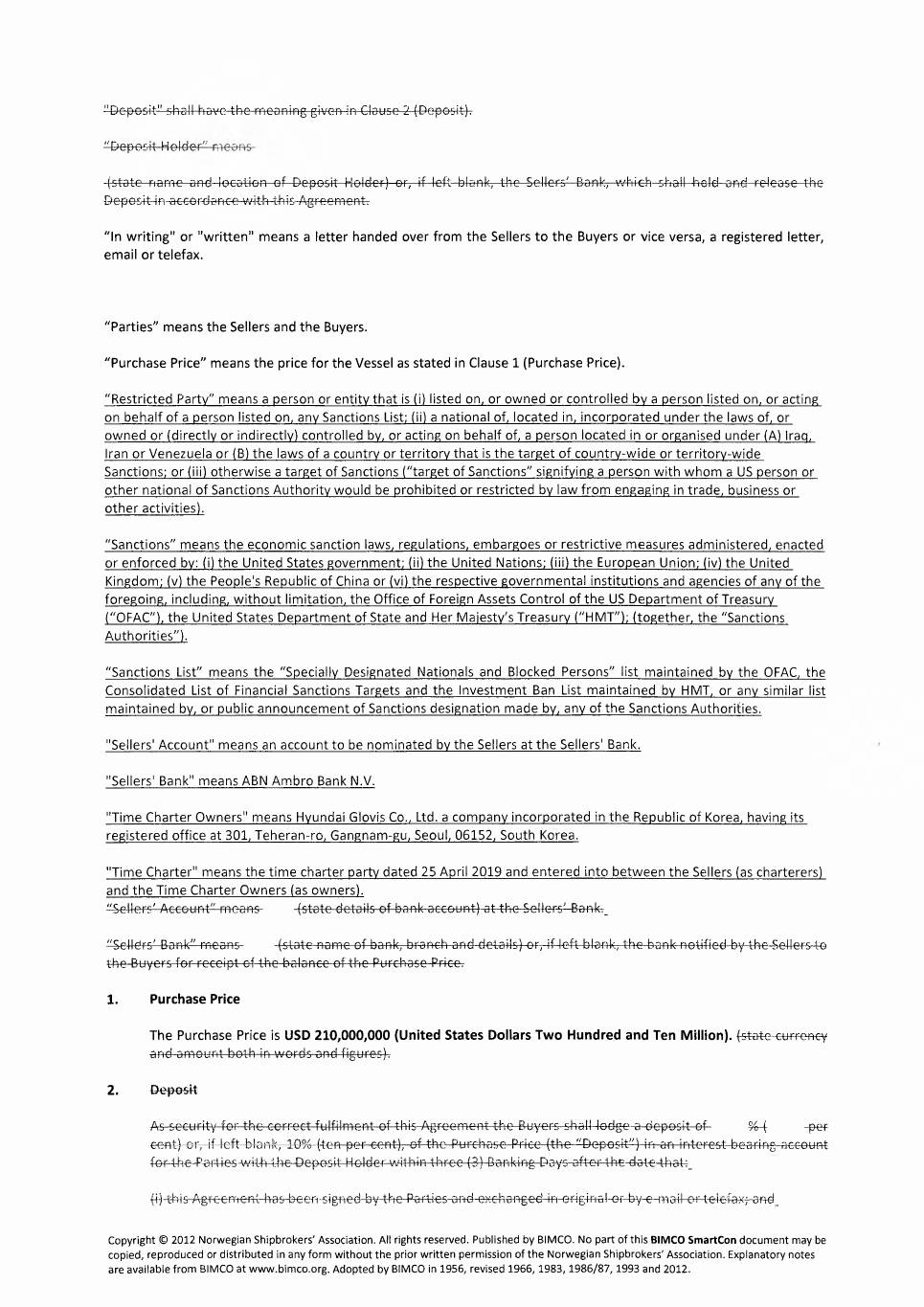 "Deposit" shall have the meaning given in Clause 2 (Deposit).

"Deposit Holder" means

(state name and location of Deposit Holder) or, if left blank, the Sellers' Bank, which shall hold and release the Deposit in accordance with this Agreement.

"In writing" or "written" means a letter handed over from the Sellers to the Buyers or vice versa, a registered letter, email or telefax.

"Parties" means the Sellers and the Buyers.

"Purchase Price" means the price for the Vessel as stated in Clause 1 (Purchase Price).

"Restricted Party" means a person or entity that is (i) listed on, or owned or controlled by a person listed on, or acting on behalf of a person listed on, any Sanctions List; (ii) a national of, located in, incorporated under the laws of, or owned or (directly or indirectly) controlled by, or acting on behalf of, a person located in or organised under (A) Iraq, Iran or Venezuela or (B) the laws of a country or territory that is the target of country-wide or territory-wide Sanctions; or (iii) otherwise a target of Sanctions ("target of Sanctions" signifying a person with whom a US person or other national of Sanctions Authority would be prohibited or restricted by law from engaging in trade, business or other activities).

"Sanctions" means the economic sanction laws, regulations, embargoes or restrictive measures administered, enacted or enforced by: (i) the United States government; (ii) the United Nations; (iii) the European Union; (iv) the United Kingdom; (v) the People's Republic of China or (vi) the respective governmental institutions and agencies of any of the foregoing, including, without limitation, the Office of Foreign Assets Control of the US Department of Treasury ("OFAC"), the United States Department of State and Her Majesty's Treasury ("HMT"); (together, the "Sanctions Authorities").

"Sanctions List" means the "Specially Designated Nationals and Blocked Persons" list maintained by the OFAC, the Consolidated List of Financial Sanctions Targets and the Investment Ban List maintained by HMT, or any similar list maintained by, or public announcement of Sanctions designation made by, any of the Sanctions Authorities.

"Sellers' Account" means an account to be nominated by the Sellers at the Sellers' Bank.

"Sellers' Bank" means ABN Ambro Bank N.V.

"Time Charter Owners" means Hyundai Glovis Co., Ltd. a company incorporated in the Republic of Korea, having its registered office at 301, Teheran-ro, Gangnam-gu, Seoul, 06152, South Korea.

"Time Charter" means the time charter party dated 25 April 2019 and entered into between the Sellers (as charterers) and the Time Charter Owners (as owners).
"Sellers' Account" means (state details of bank account) at the Sellers' Bank.

"Sellers' Bank" means (state name of bank, branch and details) or, if left blank, the bank notified by the Sellers to the Buyers for receipt of the balance of the Purchase Price.

1. Purchase Price

The Purchase Price is USD 210,000,000 (United States Dollars Two Hundred and Ten Million). (state currency and amount both in words and figures).

2. Deposit

As security for the correct fulfilment of this Agreement the Buyers shall lodge a deposit of % ( per cent) or, if left blank, 10% (ten per cent), of the Purchase Price (the "Deposit") in an interest bearing account for the Parties with the Deposit Holder within three (3) Banking Days after the date that:

(i) this Agreement has been signed by the Parties and exchanged in original or by e-mail or telefax; and

Copyright © 2012 Norwegian Shipbrokers' Association. All rights reserved. Published by BIMCO. No part of this BIMCO SmartCon document may be copied, reproduced or distributed in any form without the prior written permission of the Norwegian Shipbrokers' Association. Explanatory notes are available from BIMCO at www.bimco.org. Adopted by BIMCO in 1956, revised 1966, 1983, 1986/87, 1993 and 2012.